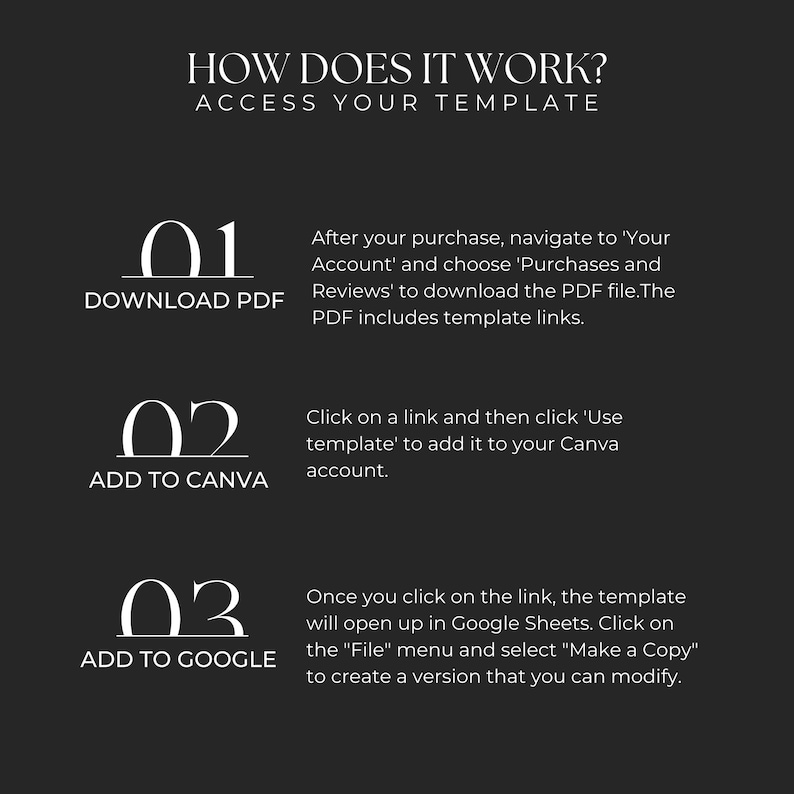 HOW DOES IT WORK?
ACCESS YOUR TEMPLATE

01
DOWNLOAD PDF

After your purchase, navigate to 'Your Account' and choose 'Purchases and Reviews' to download the PDF file.The PDF includes template links.

02
ADD TO CANVA

Click on a link and then click 'Use template' to add it to your Canva account.

03
ADD TO GOOGLE

Once you click on the link, the template will open up in Google Sheets. Click on the "File" menu and select "Make a Copy" to create a version that you can modify.